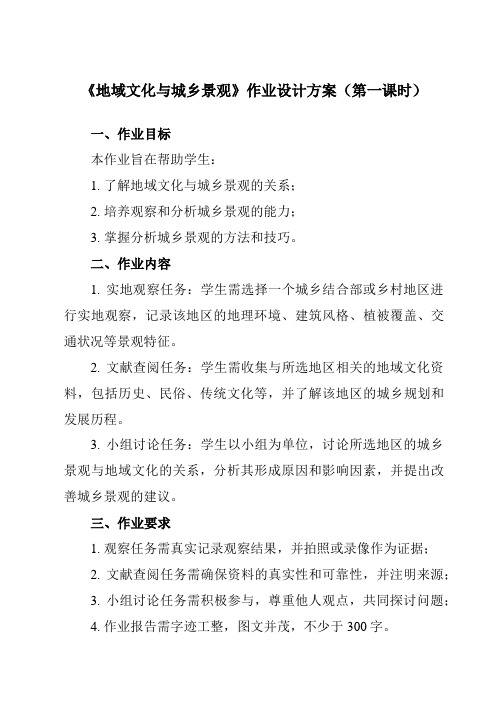 《地域文化与城乡景观》作业设计方案（第一课时）

一、作业目标

本作业旨在帮助学生：

1. 了解地域文化与城乡景观的关系；

2. 培养观察和分析城乡景观的能力；

3. 掌握分析城乡景观的方法和技巧。

二、作业内容

1. 实地观察任务：学生需选择一个城乡结合部或乡村地区进行实地观察，记录该地区的地理环境、建筑风格、植被覆盖、交通状况等景观特征。

2. 文献查阅任务：学生需收集与所选地区相关的地域文化资料，包括历史、民俗、传统文化等，并了解该地区的城乡规划和发展历程。

3. 小组讨论任务：学生以小组为单位，讨论所选地区的城乡景观与地域文化的关系，分析其形成原因和影响因素，并提出改善城乡景观的建议。

三、作业要求

1. 观察任务需真实记录观察结果，并拍照或录像作为证据；

2. 文献查阅任务需确保资料的真实性和可靠性，并注明来源；

3. 小组讨论任务需积极参与，尊重他人观点，共同探讨问题；

4. 作业报告需字迹工整，图文并茂，不少于 300 字。